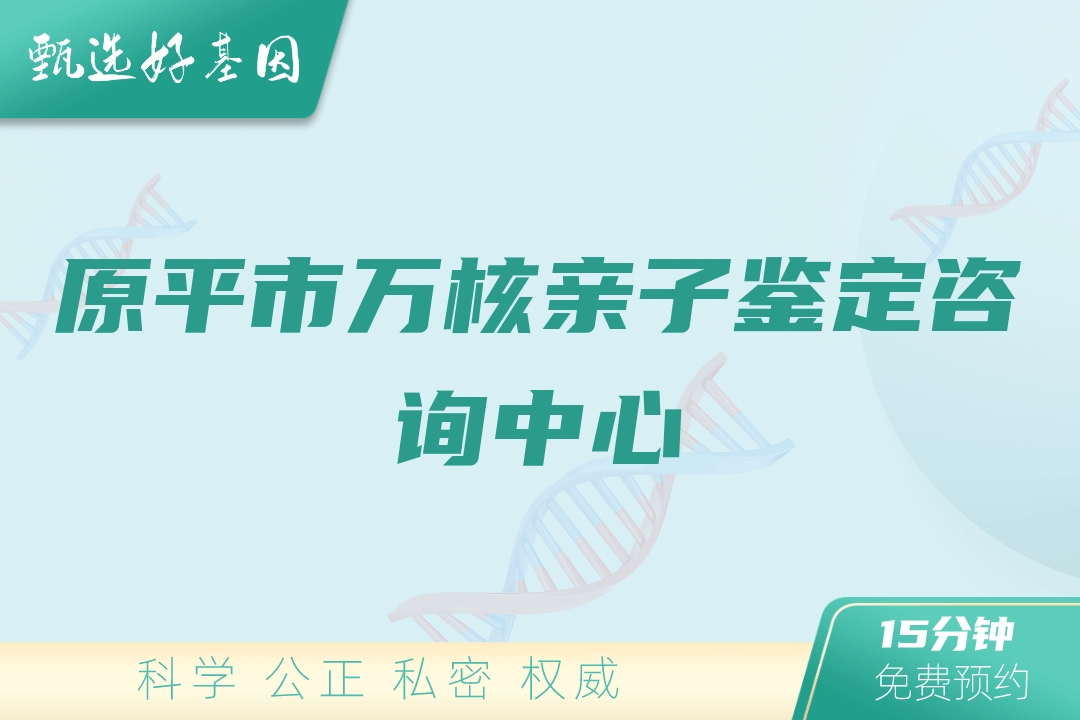 甄选好基因

原平市万核亲子鉴定咨询中心

科学 公正 私密 权威

15分钟
免费预约